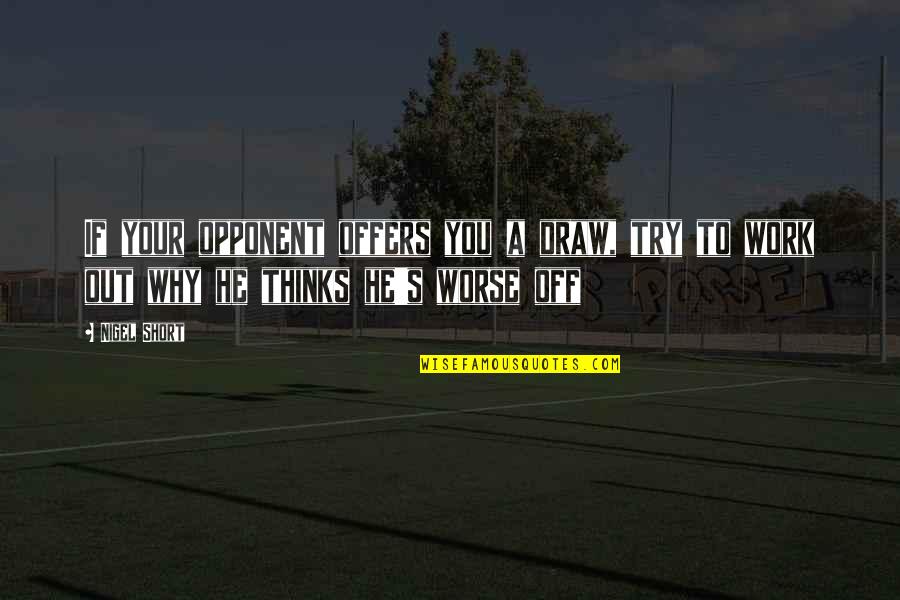 IF YOUR OPPONENT OFFERS YOU A DRAW, TRY TO WORK OUT WHY HE THINKS HE'S WORSE OFF

NIGEL SHORT

WISEFAMOUSQUOTES.COM

POSSE